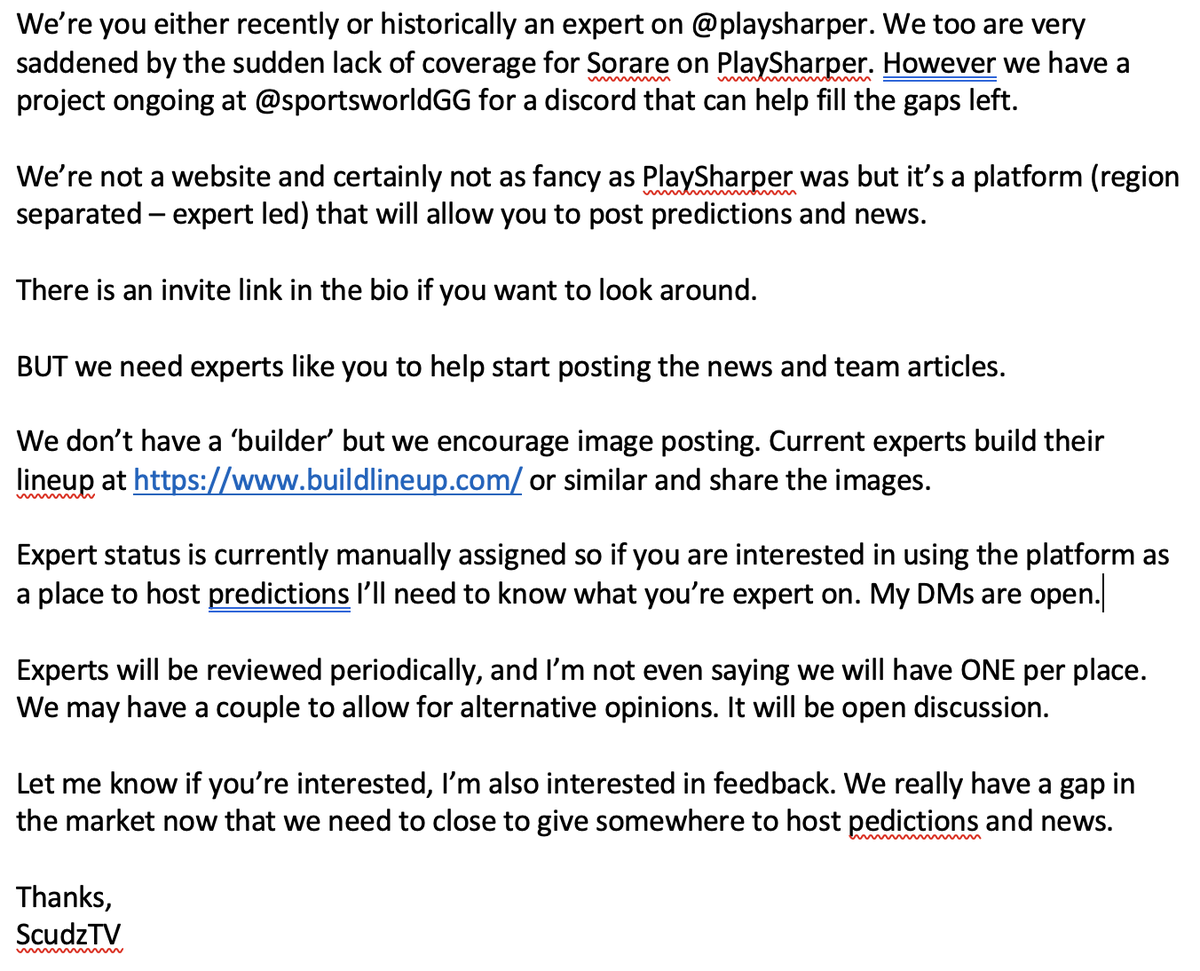 We're you either recently or historically an expert on @playsharper. We too are very saddened by the sudden lack of coverage for Sorare on PlaySharper. However we have a project ongoing at @sportsworldGG for a discord that can help fill the gaps left.

We're not a website and certainly not as fancy as PlaySharper was but it's a platform (region separated – expert led) that will allow you to post predictions and news.

There is an invite link in the bio if you want to look around.

BUT we need experts like you to help start posting the news and team articles.

We don't have a 'builder' but we encourage image posting. Current experts build their lineup at https://www.buildlineup.com/ or similar and share the images.

Expert status is currently manually assigned so if you are interested in using the platform as a place to host predictions I'll need to know what you're expert on. My DMs are open.

Experts will be reviewed periodically, and I'm not even saying we will have ONE per place. We may have a couple to allow for alternative opinions. It will be open discussion.

Let me know if you're interested, I'm also interested in feedback. We really have a gap in the market now that we need to close to give somewhere to host pedictions and news.

Thanks,
ScudzTV